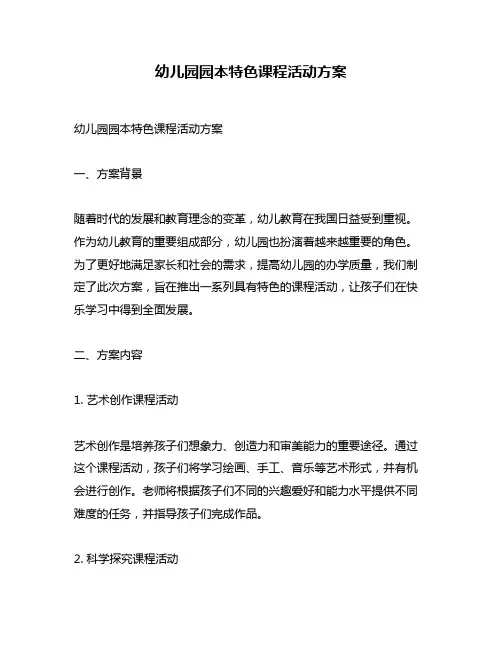 幼儿园园本特色课程活动方案

幼儿园园本特色课程活动方案

一、方案背景

随着时代的发展和教育理念的变革，幼儿教育在我国日益受到重视。作为幼儿教育的重要组成部分，幼儿园也扮演着越来越重要的角色。为了更好地满足家长和社会的需求，提高幼儿园的办学质量，我们制定了此次方案，旨在推出一系列具有特色的课程活动，让孩子们在快乐学习中得到全面发展。

二、方案内容

1. 艺术创作课程活动

艺术创作是培养孩子们想象力、创造力和审美能力的重要途径。通过这个课程活动，孩子们将学习绘画、手工、音乐等艺术形式，并有机会进行创作。老师将根据孩子们不同的兴趣爱好和能力水平提供不同难度的任务，并指导孩子们完成作品。

2. 科学探究课程活动